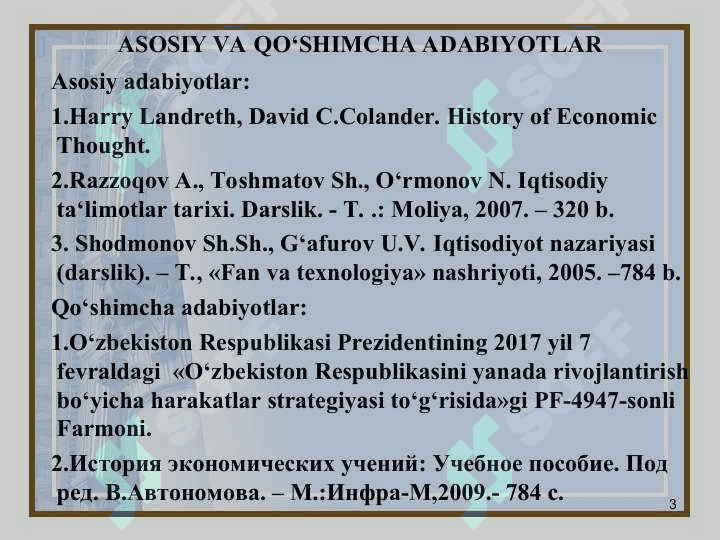 ASOSIY VA QO‘SHIMCHA ADABIYOTLAR

Asosiy adabiyotlar:

1.Harry Landreth, David C.Colander. History of Economic Thought.

2.Razzoqov A., Toshmatov Sh., O‘rmonov N. Iqtisodiy ta‘limotlar tarixi. Darslik. - T. .: Moliya, 2007. – 320 b.

3. Shodmonov Sh.Sh., G‘afurov U.V. Iqtisodiyot nazariyasi (darslik). – T., «Fan va texnologiya» nashriyoti, 2005. –784 b.

Qo‘shimcha adabiyotlar:

1.O‘zbekiston Respublikasi Prezidentining 2017 yil 7 fevraldagi «O‘zbekiston Respublikasini yanada rivojlantirish bo‘yicha harakatlar strategiyasi to‘g‘risida»gi PF-4947-sonli Farmoni.

2.История экономических учений: Учебное пособие. Под ред. В.Автономова. – М.:Инфра-М,2009.- 784 с.

3